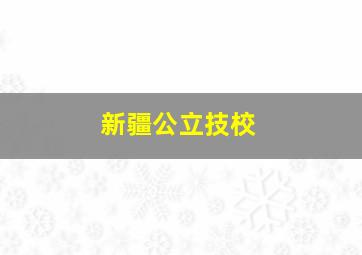 新疆公立技校